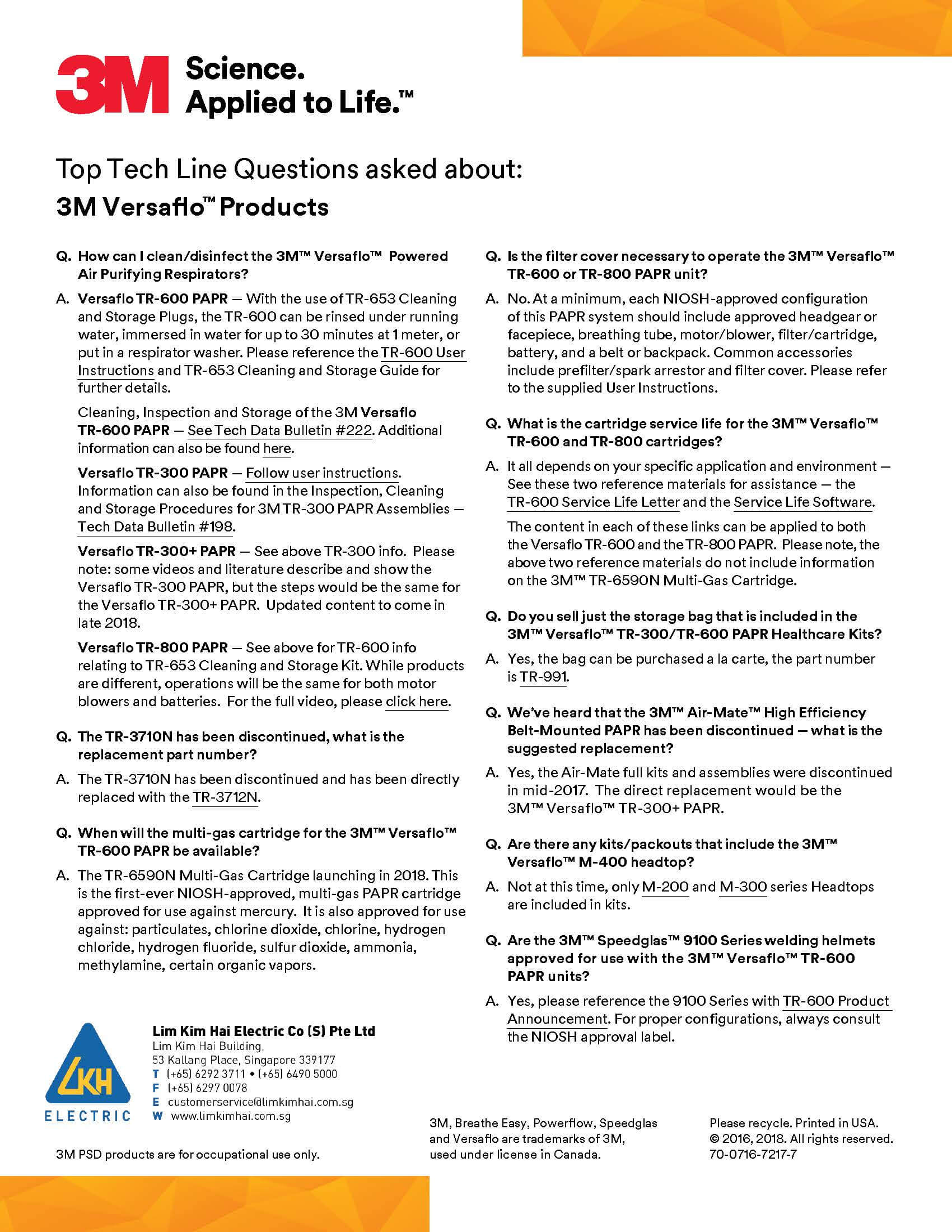 3M Science. Applied to Life.™

Top Tech Line Questions asked about:
3M Versaflo™ Products

Q. How can I clean/disinfect the 3M™ Versaflo™ Powered Air Purifying Respirators?

A. Versaflo TR-600 PAPR — With the use of TR-653 Cleaning and Storage Plugs, the TR-600 can be rinsed under running water, immersed in water for up to 30 minutes at 1 meter, or put in a respirator washer. Please reference the TR-600 User Instructions and TR-653 Cleaning and Storage Guide for further details.

Cleaning, Inspection and Storage of the 3M Versaflo TR-600 PAPR — See Tech Data Bulletin #222. Additional information can also be found here.

Versaflo TR-300 PAPR — Follow user instructions. Information can also be found in the Inspection, Cleaning and Storage Procedures for 3M TR-300 PAPR Assemblies — Tech Data Bulletin #198.

Versaflo TR-300+ PAPR — See above TR-300 info. Please note: some videos and literature describe and show the Versaflo TR-300 PAPR, but the steps would be the same for the Versaflo TR-300+ PAPR. Updated content to come in late 2018.

Versaflo TR-800 PAPR — See above for TR-600 info relating to TR-653 Cleaning and Storage Kit. While products are different, operations will be the same for both motor blowers and batteries. For the full video, please click here.

Q. The TR-3710N has been discontinued, what is the replacement part number?

A. The TR-3710N has been discontinued and has been directly replaced with the TR-3712N.

Q. When will the multi-gas cartridge for the 3M™ Versaflo™ TR-600 PAPR be available?

A. The TR-6590N Multi-Gas Cartridge launching in 2018. This is the first-ever NIOSH-approved, multi-gas PAPR cartridge approved for use against mercury. It is also approved for use against: particulates, chlorine dioxide, chlorine, hydrogen chloride, hydrogen fluoride, sulfur dioxide, ammonia, methylamine, certain organic vapors.

Q. Is the filter cover necessary to operate the 3M™ Versaflo™ TR-600 or TR-800 PAPR unit?

A. No. At a minimum, each NIOSH-approved configuration of this PAPR system should include approved headgear or facepiece, breathing tube, motor/blower, filter/cartridge, battery, and a belt or backpack. Common accessories include prefilter/spark arrestor and filter cover. Please refer to the supplied User Instructions.

Q. What is the cartridge service life for the 3M™ Versaflo™ TR-600 and TR-800 cartridges?

A. It all depends on your specific application and environment — See these two reference materials for assistance — the TR-600 Service Life Letter and the Service Life Software.

The content in each of these links can be applied to both the Versaflo TR-600 and the TR-800 PAPR. Please note, the above two reference materials do not include information on the 3M™ TR-6590N Multi-Gas Cartridge.

Q. Do you sell just the storage bag that is included in the 3M™ Versaflo™ TR-300/TR-600 PAPR Healthcare Kits?

A. Yes, the bag can be purchased a la carte, the part number is TR-991.

Q. We've heard that the 3M™ Air-Mate™ High Efficiency Belt-Mounted PAPR has been discontinued — what is the suggested replacement?

A. Yes, the Air-Mate full kits and assemblies were discontinued in mid-2017. The direct replacement would be the 3M™ Versaflo™ TR-300+ PAPR.

Q. Are there any kits/packouts that include the 3M™ Versaflo™ M-400 headtop?

A. Not at this time, only M-200 and M-300 series Headtops are included in kits.

Q. Are the 3M™ Speedglas™ 9100 Series welding helmets approved for use with the 3M™ Versaflo™ TR-600 PAPR units?

A. Yes, please reference the 9100 Series with TR-600 Product Announcement. For proper configurations, always consult the NIOSH approval label.

LKH ELECTRIC
Lim Kim Hai Electric Co (S) Pte Ltd
Lim Kim Hai Building,
53 Kallang Place, Singapore 339177
T (+65) 6292 3711 • (+65) 6490 5000
F (+65) 6297 0078
E customerservice@limkimhai.com.sg
W www.limkimhai.com.sg

3M PSD products are for occupational use only.

3M, Breathe Easy, Powerflow, Speedglas and Versaflo are trademarks of 3M, used under license in Canada.

Please recycle. Printed in USA.
© 2016, 2018. All rights reserved.
70-0716-7217-7